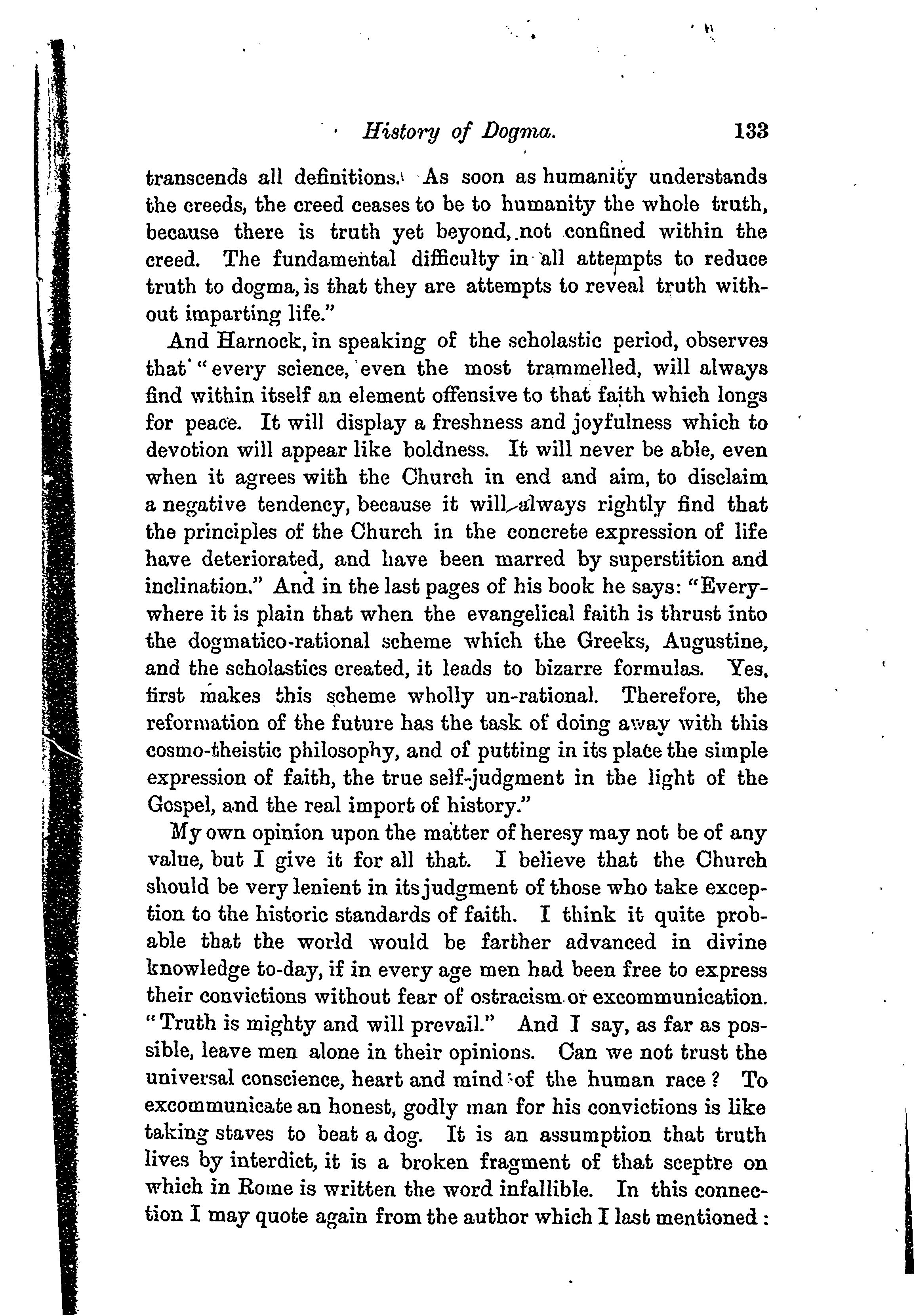 History of Dogma. 133

transcends all definitions. As soon as humanity understands the creeds, the creed ceases to be to humanity the whole truth, because there is truth yet beyond, not confined within the creed. The fundamental difficulty in all attempts to reduce truth to dogma, is that they are attempts to reveal truth without imparting life."

And Harnock, in speaking of the scholastic period, observes that "every science, even the most trammelled, will always find within itself an element offensive to that faith which longs for peace. It will display a freshness and joyfulness which to devotion will appear like boldness. It will never be able, even when it agrees with the Church in end and aim, to disclaim a negative tendency, because it will always rightly find that the principles of the Church in the concrete expression of life have deteriorated, and have been marred by superstition and inclination." And in the last pages of his book he says: "Everywhere it is plain that when the evangelical faith is thrust into the dogmatico-rational scheme which the Greeks, Augustine, and the scholastics created, it leads to bizarre formulas. Yes, first makes this scheme wholly un-rational. Therefore, the reformation of the future has the task of doing away with this cosmo-theistic philosophy, and of putting in its place the simple expression of faith, the true self-judgment in the light of the Gospel, and the real import of history."

My own opinion upon the matter of heresy may not be of any value, but I give it for all that. I believe that the Church should be very lenient in its judgment of those who take exception to the historic standards of faith. I think it quite probable that the world would be farther advanced in divine knowledge to-day, if in every age men had been free to express their convictions without fear of ostracism or excommunication. "Truth is mighty and will prevail." And I say, as far as possible, leave men alone in their opinions. Can we not trust the universal conscience, heart and mind of the human race? To excommunicate an honest, godly man for his convictions is like taking staves to beat a dog. It is an assumption that truth lives by interdict, it is a broken fragment of that sceptre on which in Rome is written the word infallible. In this connection I may quote again from the author which I last mentioned: